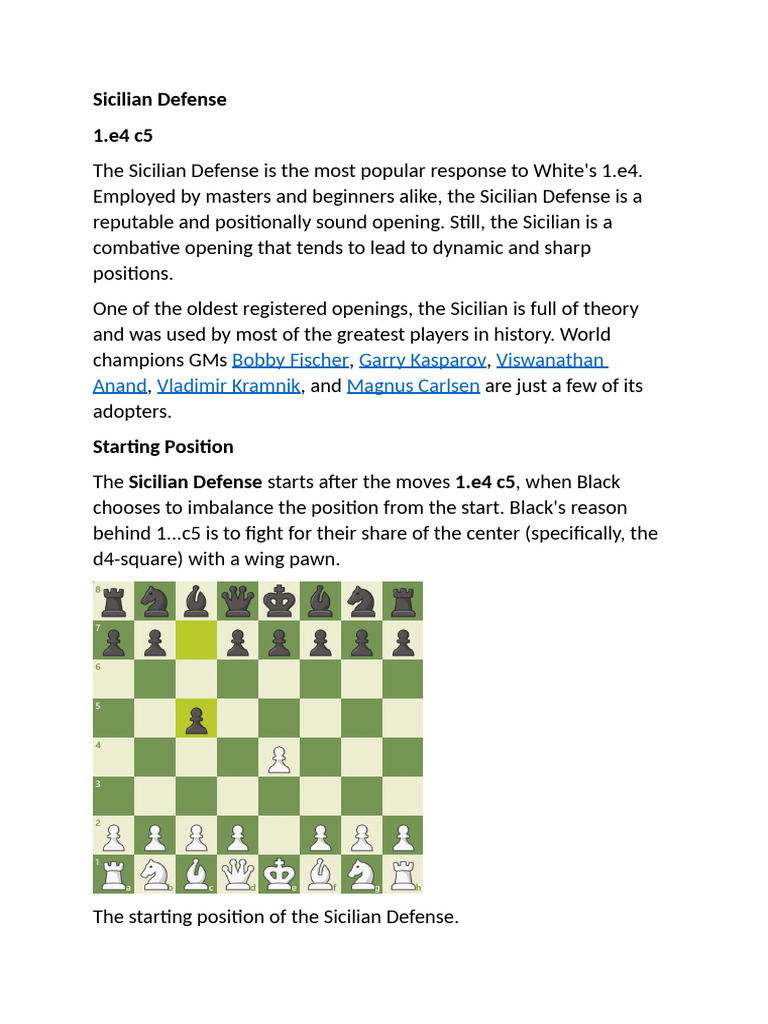 Sicilian Defense

1.e4 c5

The Sicilian Defense is the most popular response to White's 1.e4. Employed by masters and beginners alike, the Sicilian Defense is a reputable and positionally sound opening. Still, the Sicilian is a combative opening that tends to lead to dynamic and sharp positions.

One of the oldest registered openings, the Sicilian is full of theory and was used by most of the greatest players in history. World champions GMs Bobby Fischer, Garry Kasparov, Viswanathan Anand, Vladimir Kramnik, and Magnus Carlsen are just a few of its adopters.

Starting Position

The Sicilian Defense starts after the moves 1.e4 c5, when Black chooses to imbalance the position from the start. Black's reason behind 1...c5 is to fight for their share of the center (specifically, the d4-square) with a wing pawn.

8
7
6
5
4
3
2
1
a b c d e f g h

The starting position of the Sicilian Defense.